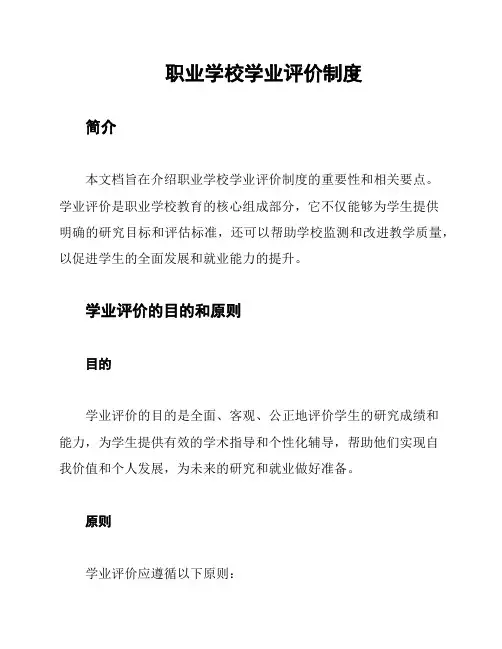 职业学校学业评价制度

简介

本文档旨在介绍职业学校学业评价制度的重要性和相关要点。学业评价是职业学校教育的核心组成部分，它不仅能够为学生提供明确的研究目标和评估标准，还可以帮助学校监测和改进教学质量，以促进学生的全面发展和就业能力的提升。

学业评价的目的和原则

目的

学业评价的目的是全面、客观、公正地评价学生的研究成绩和能力，为学生提供有效的学术指导和个性化辅导，帮助他们实现自我价值和个人发展，为未来的研究和就业做好准备。

原则

学业评价应遵循以下原则：